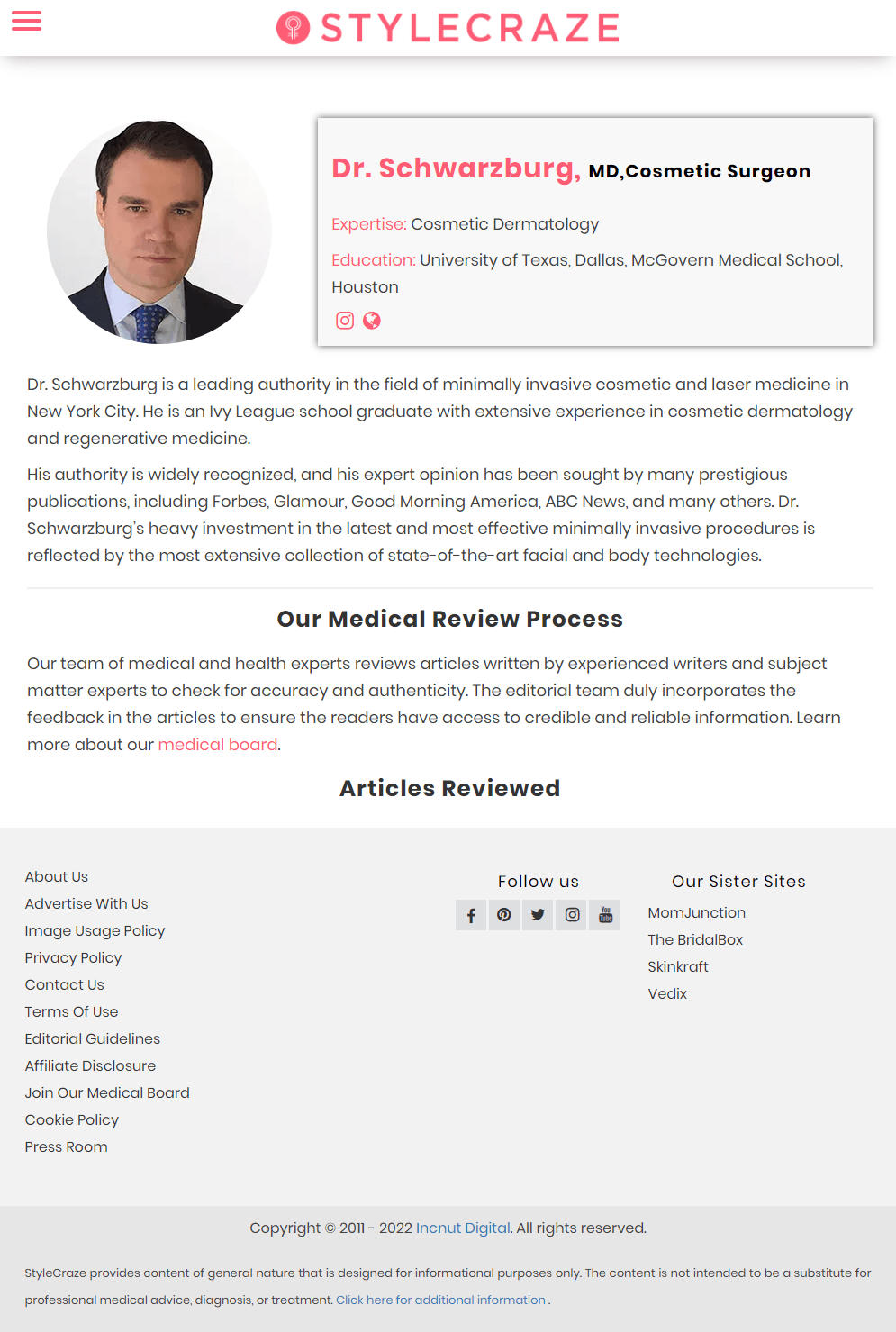 STYLECRAZE

Dr. Schwarzburg, MD,Cosmetic Surgeon

Expertise: Cosmetic Dermatology

Education: University of Texas, Dallas, McGovern Medical School, Houston

Dr. Schwarzburg is a leading authority in the field of minimally invasive cosmetic and laser medicine in New York City. He is an Ivy League school graduate with extensive experience in cosmetic dermatology and regenerative medicine.

His authority is widely recognized, and his expert opinion has been sought by many prestigious publications, including Forbes, Glamour, Good Morning America, ABC News, and many others. Dr. Schwarzburg's heavy investment in the latest and most effective minimally invasive procedures is reflected by the most extensive collection of state-of-the-art facial and body technologies.

Our Medical Review Process

Our team of medical and health experts reviews articles written by experienced writers and subject matter experts to check for accuracy and authenticity. The editorial team duly incorporates the feedback in the articles to ensure the readers have access to credible and reliable information. Learn more about our medical board.

Articles Reviewed

About Us
Advertise With Us
Image Usage Policy
Privacy Policy
Contact Us
Terms Of Use
Editorial Guidelines
Affiliate Disclosure
Join Our Medical Board
Cookie Policy
Press Room

Follow us

Our Sister Sites
MomJunction
The BridalBox
Skinkraft
Vedix

Copyright © 2011 - 2022 Incnut Digital. All rights reserved.

StyleCraze provides content of general nature that is designed for informational purposes only. The content is not intended to be a substitute for professional medical advice, diagnosis, or treatment. Click here for additional information .